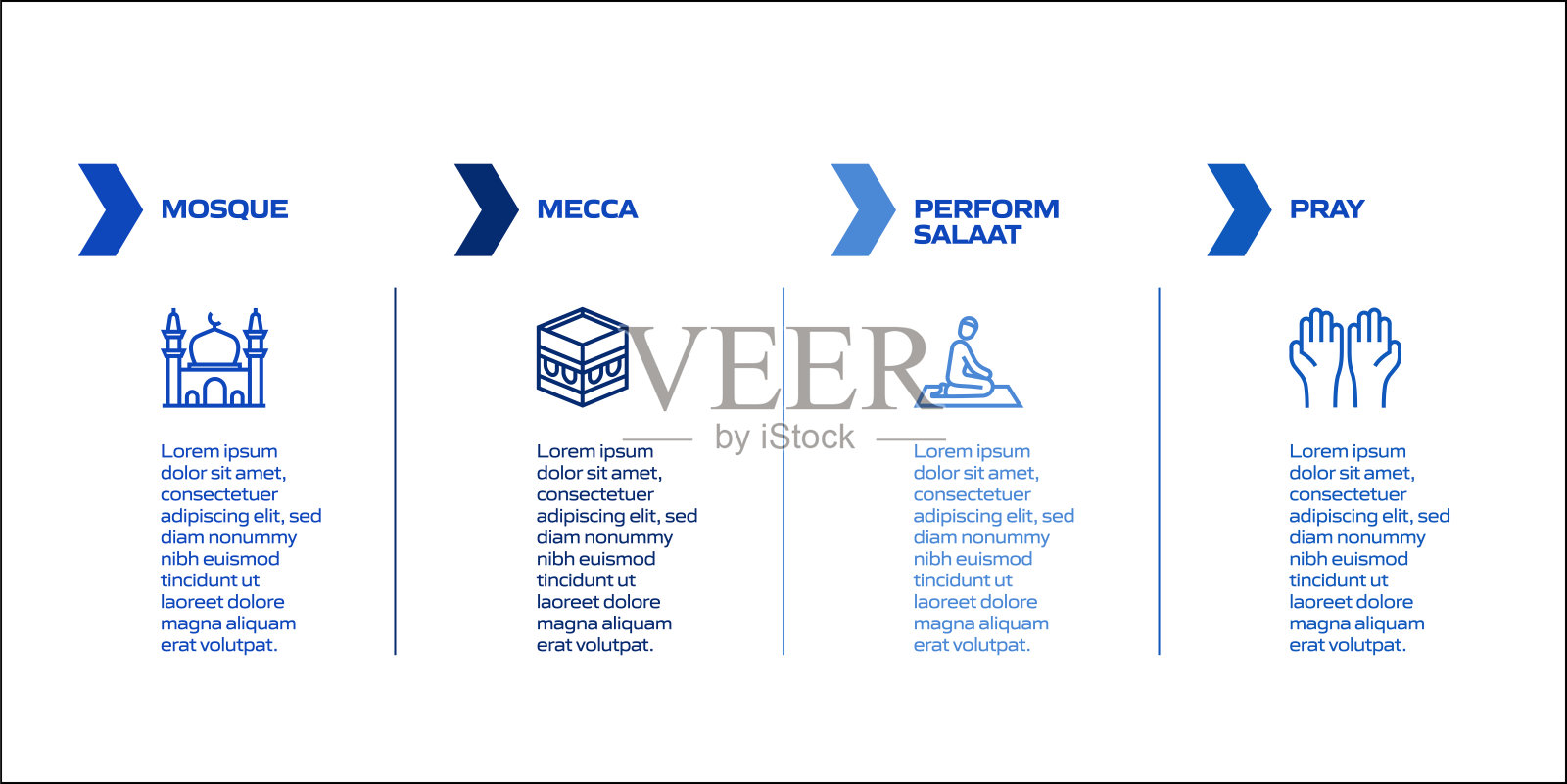 MOSQUE

Lorem ipsum dolor sit amet, consectetuer adipiscing elit, sed diam nonummy nibh euismod tincidunt ut laoreet dolore magna aliquam erat volutpat.

MECCA

Lorem ipsum dolor sit amet, consectetuer adipiscing elit, sed diam nonummy nibh euismod tincidunt ut laoreet dolore magna aliquam erat volutpat.

PERFORM SALAAT

Lorem ipsum dolor sit amet, consectetuer adipiscing elit, sed diam nonummy nibh euismod tincidunt ut laoreet dolore magna aliquam erat volutpat.

PRAY

Lorem ipsum dolor sit amet, consectetuer adipiscing elit, sed diam nonummy nibh euismod tincidunt ut laoreet dolore magna aliquam erat volutpat.

VEER
by iStock